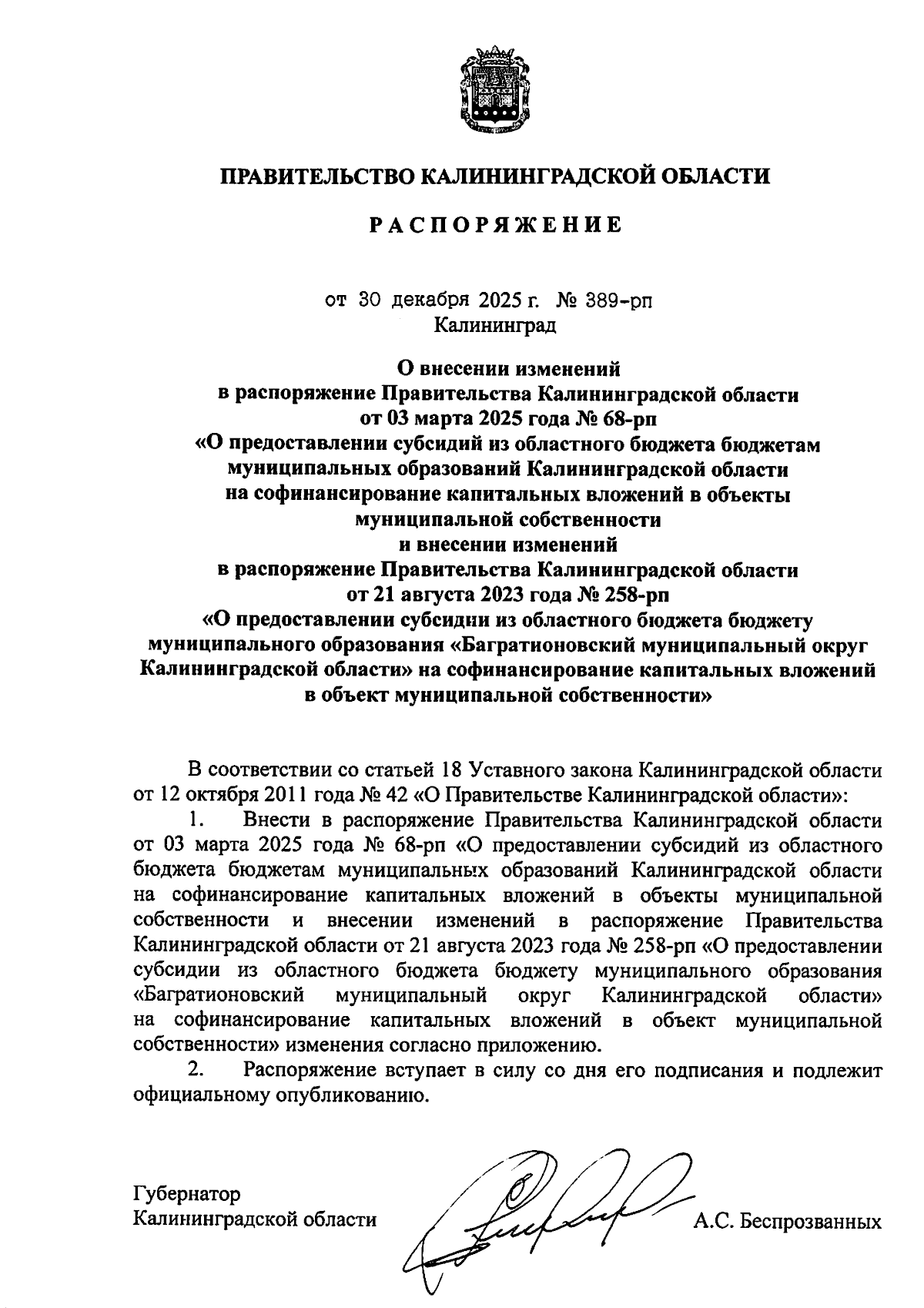 ПРАВИТЕЛЬСТВО КАЛИНИНГРАДСКОЙ ОБЛАСТИ

РАСПОРЯЖЕНИЕ

от 30 декабря 2025 г. № 389-рп
Калининград

О внесении изменений
в распоряжение Правительства Калининградской области
от 03 марта 2025 года № 68-рп
«О предоставлении субсидий из областного бюджета бюджетам муниципальных образований Калининградской области на софинансирование капитальных вложений в объекты муниципальной собственности
и внесении изменений
в распоряжение Правительства Калининградской области
от 21 августа 2023 года № 258-рп
«О предоставлении субсидии из областного бюджета бюджету муниципального образования «Багратионовский муниципальный округ Калининградской области» на софинансирование капитальных вложений в объект муниципальной собственности»

В соответствии со статьей 18 Уставного закона Калининградской области от 12 октября 2011 года № 42 «О Правительстве Калининградской области»:

1. Внести в распоряжение Правительства Калининградской области от 03 марта 2025 года № 68-рп «О предоставлении субсидий из областного бюджета бюджетам муниципальных образований Калининградской области на софинансирование капитальных вложений в объекты муниципальной собственности и внесении изменений в распоряжение Правительства Калининградской области от 21 августа 2023 года № 258-рп «О предоставлении субсидии из областного бюджета бюджету муниципального образования «Багратионовский муниципальный округ Калининградской области» на софинансирование капитальных вложений в объект муниципальной собственности» изменения согласно приложению.

2. Распоряжение вступает в силу со дня его подписания и подлежит официальному опубликованию.

Губернатор
Калининградской области А.С. Беспрозванных